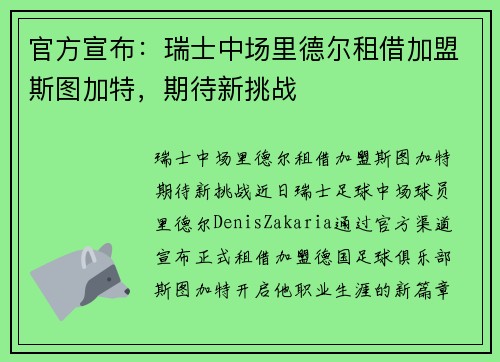 官方宣布：瑞士中场里德尔租借加盟斯图加特，期待新挑战

瑞士中场里德尔租借加盟斯图加特期待新挑战近日瑞士足球中场球员里德尔DenisZakaria通过官方渠道宣布正式租借加盟德国足球俱乐部斯图加特开启他职业生涯的新篇章